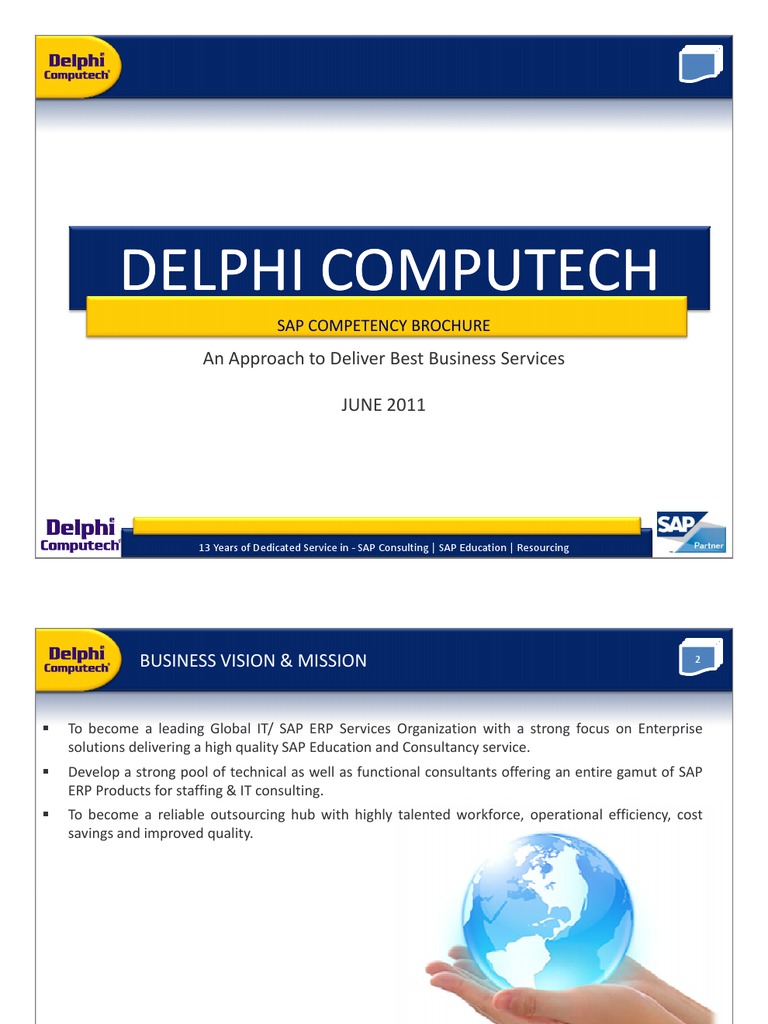 Delphi Computech

DELPHI COMPUTECH

SAP COMPETENCY BROCHURE

An Approach to Deliver Best Business Services

JUNE 2011

Delphi Computech

13 Years of Dedicated Service in - SAP Consulting | SAP Education | Resourcing

SAP Partner

Delphi Computech

BUSINESS VISION & MISSION

2

▪ To become a leading Global IT/ SAP ERP Services Organization with a strong focus on Enterprise solutions delivering a high quality SAP Education and Consultancy service.

▪ Develop a strong pool of technical as well as functional consultants offering an entire gamut of SAP ERP Products for staffing & IT consulting.

▪ To become a reliable outsourcing hub with highly talented workforce, operational efficiency, cost savings and improved quality.